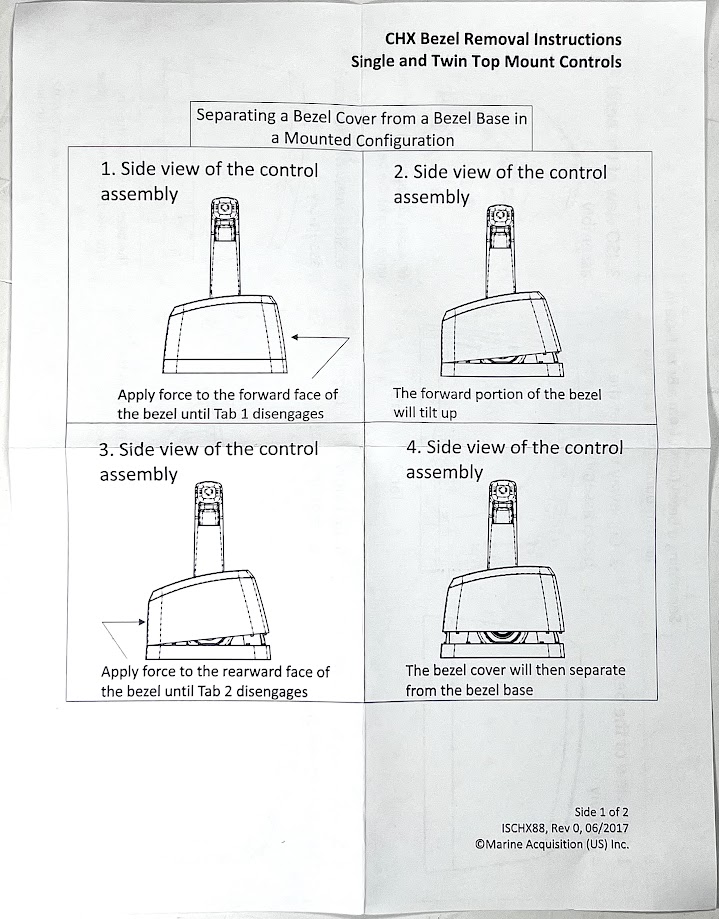 CHX Bezel Removal Instructions
Single and Twin Top Mount Controls

Separating a Bezel Cover from a Bezel Base in a Mounted Configuration

1. Side view of the control assembly

Apply force to the forward face of the bezel until Tab 1 disengages

2. Side view of the control assembly

The forward portion of the bezel will tilt up

3. Side view of the control assembly

Apply force to the rearward face of the bezel until Tab 2 disengages

4. Side view of the control assembly

The bezel cover will then separate from the bezel base

Side 1 of 2
ISCHX88, Rev 0, 06/2017
©Marine Acquisition (US) Inc.